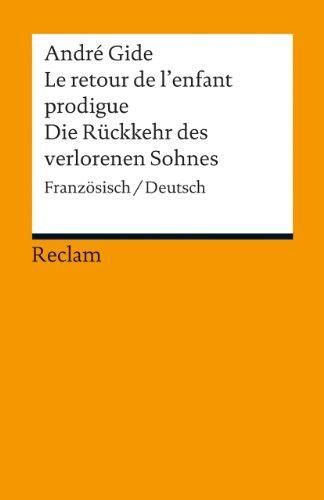 André Gide
Le retour de l'enfant prodigue
Die Rückkehr des verlorenen Sohnes
Französisch / Deutsch

Reclam